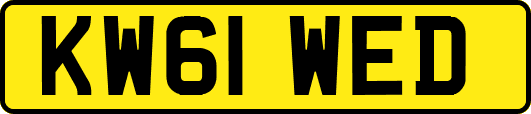 KW61 WED